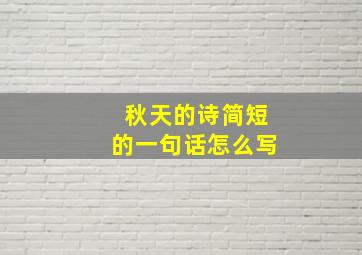 秋天的诗简短
的一句话怎么写